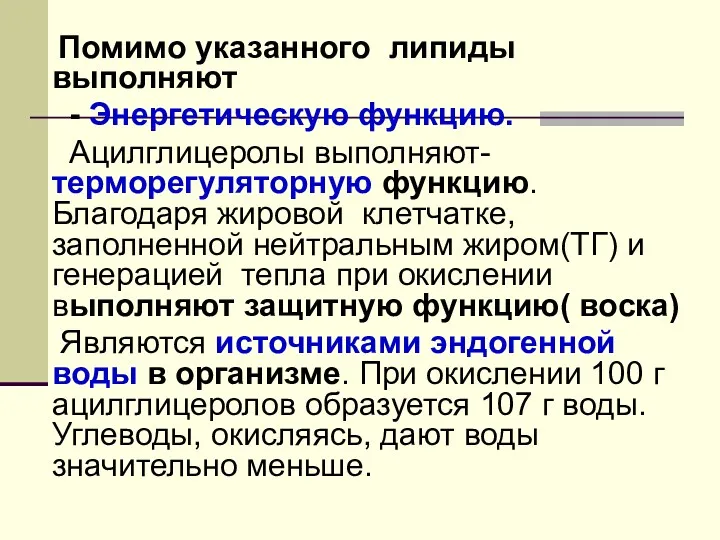 Помимо указанного липиды выполняют

- Энергетическую функцию.

Ацилглицеролы выполняют- терморегуляторную функцию. Благодаря жировой клетчатке, заполненной нейтральным жиром(ТГ) и генерацией тепла при окислении выполняют защитную функцию( воска)

Являются источниками эндогенной воды в организме. При окислении 100 г ацилглицеролов образуется 107 г воды. Углеводы, окисляясь, дают воды значительно меньше.